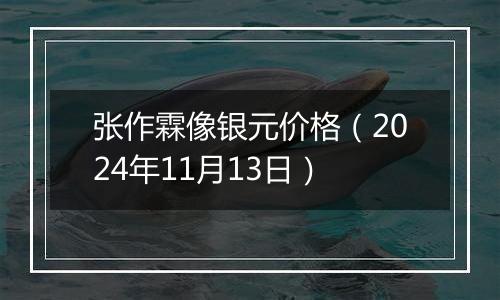 张作霖像银元价格（2024年11月13日）